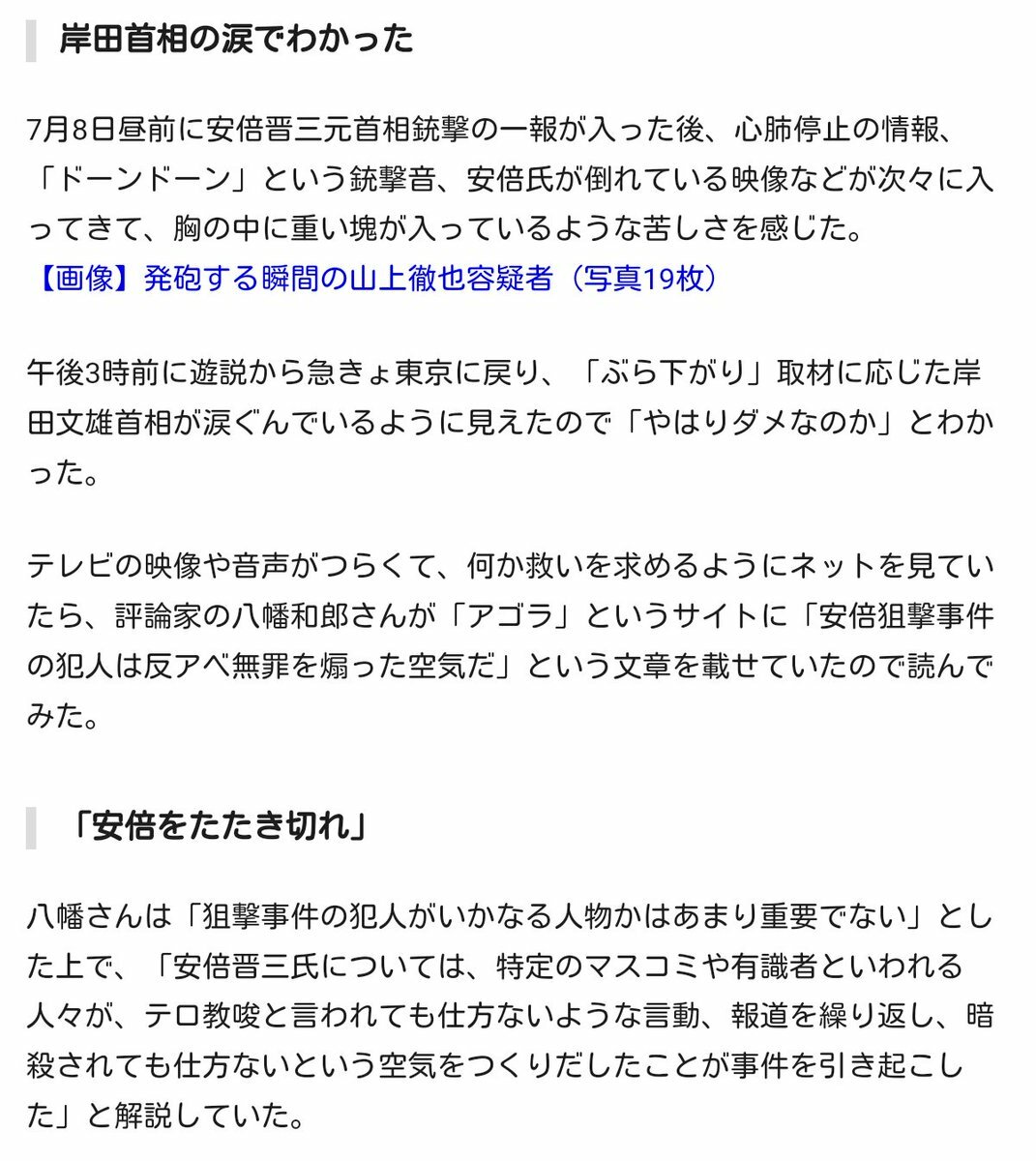 岸田首相の涙でわかった

7月8日昼前に安倍晋三元首相銃撃の一報が入った後、心肺停止の情報、「ドーンドーン」という銃撃音、安倍氏が倒れている映像などが次々に入ってきて、胸の中に重い塊が入っているような苦しさを感じた。
【画像】発砲する瞬間の山上徹也容疑者（写真19枚）

午後3時前に遊説から急きょ東京に戻り、「ぶら下がり」取材に応じた岸田文雄首相が涙ぐんでいるように見えたので「やはりダメなのか」とわかった。

テレビの映像や音声がつらくて、何か救いを求めるようにネットを見ていたら、評論家の八幡和郎さんが「アゴラ」というサイトに「安倍狙撃事件の犯人は反アベ無罪を煽った空気だ」という文章を載せていたので読んでみた。

「安倍をたたき切れ」

八幡さんは「狙撃事件の犯人がいかなる人物かはあまり重要でない」とした上で、「安倍晋三氏については、特定のマスコミや有識者といわれる人々が、テロ教唆と言われても仕方ないような言動、報道を繰り返し、暗殺されても仕方ないという空気をつくりだしたことが事件を引き起こした」と解説していた。